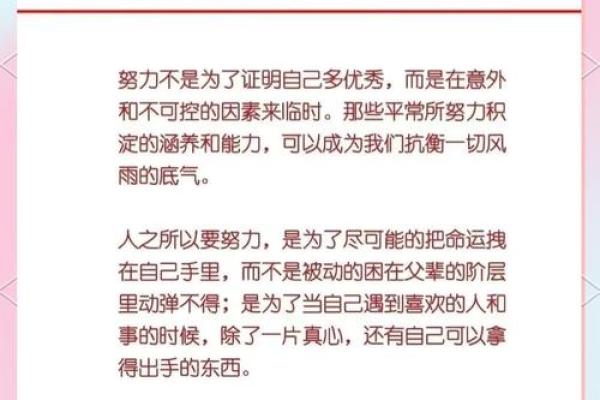 努力不是为了证明自己多优秀，而是在意外和不可控的因素来临时。那些平常所努力积淀的涵养和能力，可以成为我们抗衡一切风雨的底气。

人之所以要努力，是为了尽可能的把命运拽在自己手里，而不是被动的困在父辈的阶层里动弹不得；是为了当自己遇到喜欢的人和事的时候，除了一片真心，还有自己可以拿得出手的东西。